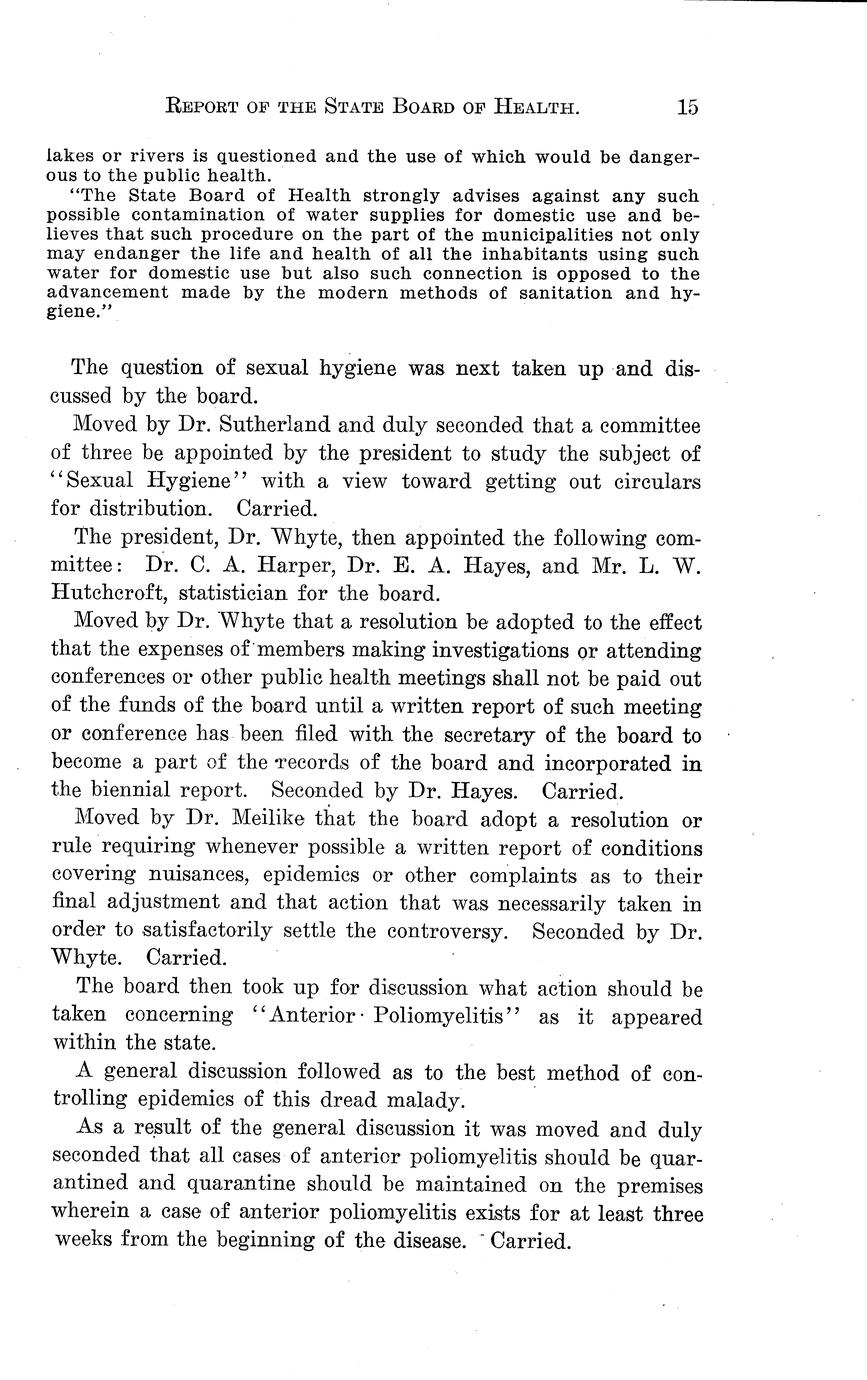 REPORT OF THE STATE BOARD OF HEALTH. 15

lakes or rivers is questioned and the use of which would be dangerous to the public health.

"The State Board of Health strongly advises against any such possible contamination of water supplies for domestic use and believes that such procedure on the part of the municipalities not only may endanger the life and health of all the inhabitants using such water for domestic use but also such connection is opposed to the advancement made by the modern methods of sanitation and hygiene."

The question of sexual hygiene was next taken up and discussed by the board.

Moved by Dr. Sutherland and duly seconded that a committee of three be appointed by the president to study the subject of "Sexual Hygiene" with a view toward getting out circulars for distribution. Carried.

The president, Dr. Whyte, then appointed the following committee: Dr. C. A. Harper, Dr. E. A. Hayes, and Mr. L. W. Hutchcroft, statistician for the board.

Moved by Dr. Whyte that a resolution be adopted to the effect that the expenses of members making investigations or attending conferences or other public health meetings shall not be paid out of the funds of the board until a written report of such meeting or conference has been filed with the secretary of the board to become a part of the records of the board and incorporated in the biennial report. Seconded by Dr. Hayes. Carried.

Moved by Dr. Meilike that the board adopt a resolution or rule requiring whenever possible a written report of conditions covering nuisances, epidemics or other complaints as to their final adjustment and that action that was necessarily taken in order to satisfactorily settle the controversy. Seconded by Dr. Whyte. Carried.

The board then took up for discussion what action should be taken concerning "Anterior Poliomyelitis" as it appeared within the state.

A general discussion followed as to the best method of controlling epidemics of this dread malady.

As a result of the general discussion it was moved and duly seconded that all cases of anterior poliomyelitis should be quarantined and quarantine should be maintained on the premises wherein a case of anterior poliomyelitis exists for at least three weeks from the beginning of the disease. Carried.